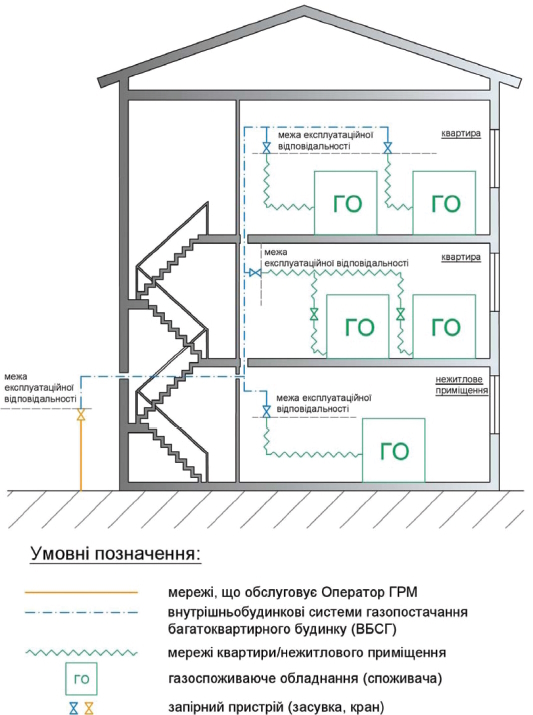 межа експлуатаційної відповідальності

квартира

ГО

ГО

межа експлуатаційної відповідальності

квартира

ГО

ГО

межа експлуатаційної відповідальності

межа експлуатаційної відповідальності

нежитлове приміщення

ГО

Умовні позначення:

мережі, що обслуговує Оператор ГРМ

внутрішньобудинкові системи газопостачання багатоквартирного будинку (ВБСГ)

мережі квартири/нежитлового приміщення

ГО газоспоживаюче обладнання (споживача)

запірний пристрій (засувка, кран)